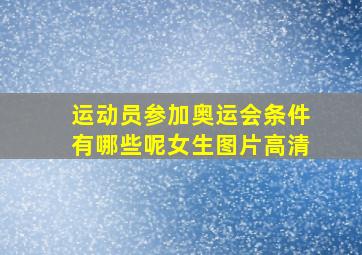 运动员参加奥运会条件有哪些呢女生图片高清